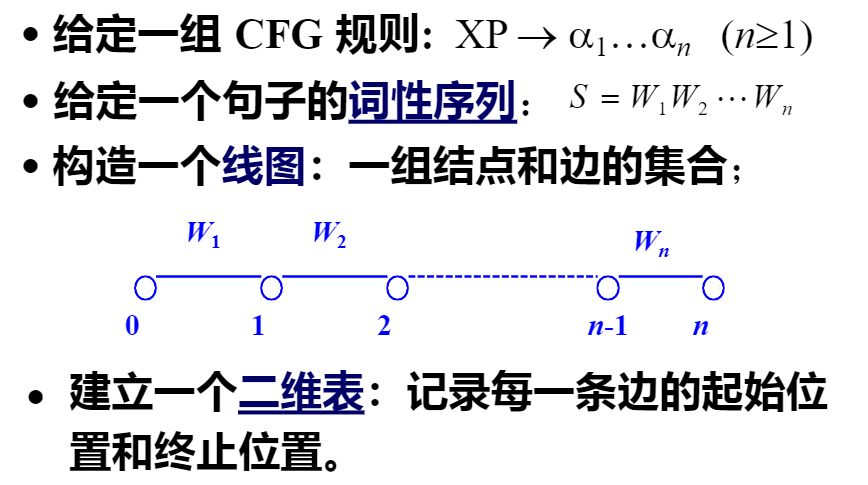 • 给定一组CFG规则：$XP \rightarrow \alpha_1 \ldots \alpha_n$ $(n \geq 1)$

• 给定一个句子的词性序列：$S = W_1 W_2 \cdots W_n$

• 构造一个线图：一组结点和边的集合；

$W_1$ $W_2$ $W_n$

0 1 2 $n$-1 $n$

• 建立一个二维表：记录每一条边的起始位置和终止位置。